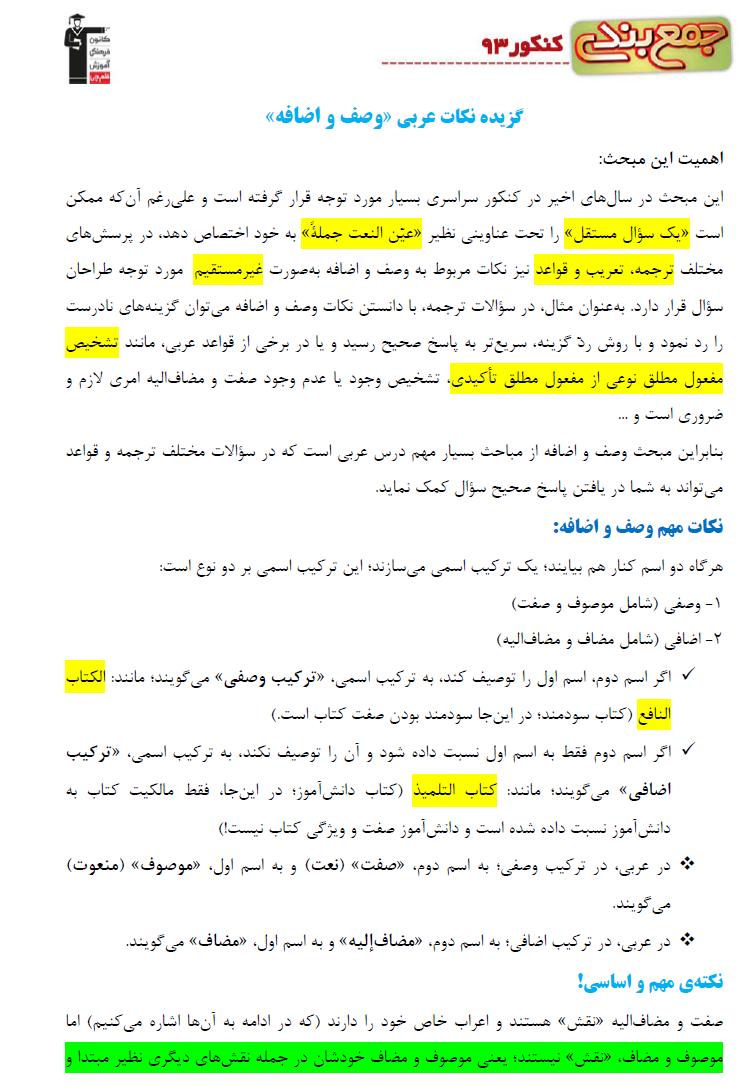 جمع‌بندی کنکور۹۳

کانون فرهنگی آموزش قلم‌چی

گزیده نکات عربی «وصف و اضافه»

اهمیت این مبحث:

این مبحث در سال‌های اخیر در کنکور سراسری بسیار مورد توجه قرار گرفته است و علی‌رغم آن‌که ممکن است «یک سؤال مستقل» را تحت عناوینی نظیر «عیّن النعت جملةً» به خود اختصاص دهد، در پرسش‌های مختلف ترجمه، تعریب و قواعد نیز نکات مربوط به وصف و اضافه به‌صورت غیرمستقیم مورد توجه طراحان سؤال قرار دارد. به‌عنوان مثال، در سؤالات ترجمه، با دانستن نکات وصف و اضافه می‌توان گزینه‌های نادرست را رد نمود و با روش ردّ گزینه، سریع‌تر به پاسخ صحیح رسید و یا در برخی از قواعد عربی، مانند تشخیص مفعول مطلق نوعی از مفعول مطلق تأکیدی، تشخیص وجود یا عدم وجود صفت و مضاف‌الیه امری لازم و ضروری است و ...

بنابراین مبحث وصف و اضافه از مباحث بسیار مهم درس عربی است که در سؤالات مختلف ترجمه و قواعد می‌تواند به شما در یافتن پاسخ صحیح سؤال کمک نماید.

نکات مهم وصف و اضافه:

هرگاه دو اسم کنار هم بیایند؛ یک ترکیب اسمی می‌سازند؛ این ترکیب اسمی بر دو نوع است:

۱- وصفی (شامل موصوف و صفت)

۲- اضافی (شامل مضاف و مضاف‌الیه)

✓ اگر اسم دوم، اسم اول را توصیف کند، به ترکیب اسمی، «ترکیب وصفی» می‌گویند؛ مانند: الکتاب النافع (کتاب سودمند؛ در این‌جا سودمند بودن صفت کتاب است.)

✓ اگر اسم دوم فقط به اسم اول نسبت داده شود و آن را توصیف نکند، به ترکیب اسمی، «ترکیب اضافی» می‌گویند؛ مانند: کتاب التلمیذ (کتاب دانش‌آموز؛ در این‌جا، فقط مالکیت کتاب به دانش‌آموز نسبت داده شده است و دانش‌آموز صفت و ویژگی کتاب نیست!)

❖ در عربی، در ترکیب وصفی؛ به اسم دوم، «صفت» (نعت) و به اسم اول، «موصوف» (منعوت) می‌گویند.

❖ در عربی، در ترکیب اضافی؛ به اسم دوم، «مضاف‌إلیه» و به اسم اول، «مضاف» می‌گویند.

نکته‌ی مهم و اساسی!

صفت و مضاف‌الیه «نقش» هستند و اعراب خاص خود را دارند (که در ادامه به آن‌ها اشاره می‌کنیم) اما موصوف و مضاف، «نقش» نیستند؛ یعنی موصوف و مضاف خودشان در جمله نقش‌های دیگری نظیر مبتدا و